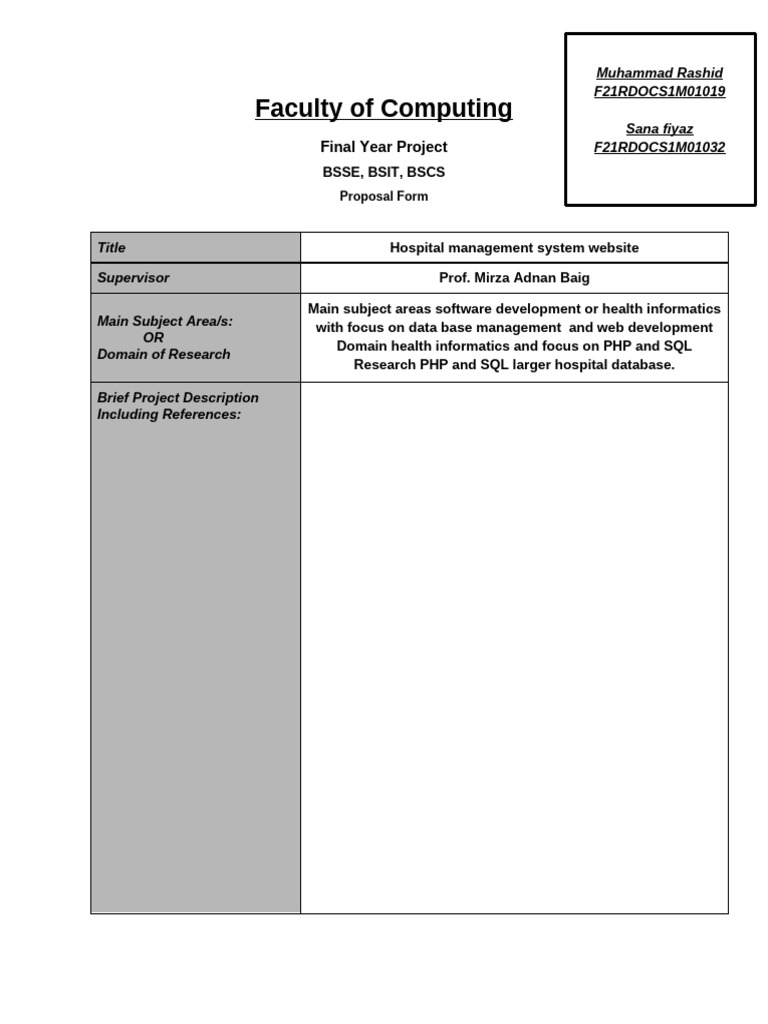 Muhammad Rashid
F21RDOCS1M01019

Sana fiyaz
F21RDOCS1M01032

Faculty of Computing

Final Year Project

BSSE, BSIT, BSCS

Proposal Form

| Title | Hospital management system website |
|---|---|
| Supervisor | Prof. Mirza Adnan Baig |
| Main Subject Area/s: OR Domain of Research | Main subject areas software development or health informatics with focus on data base management and web development Domain health informatics and focus on PHP and SQL Research PHP and SQL larger hospital database. |
| Brief Project Description Including References: | |